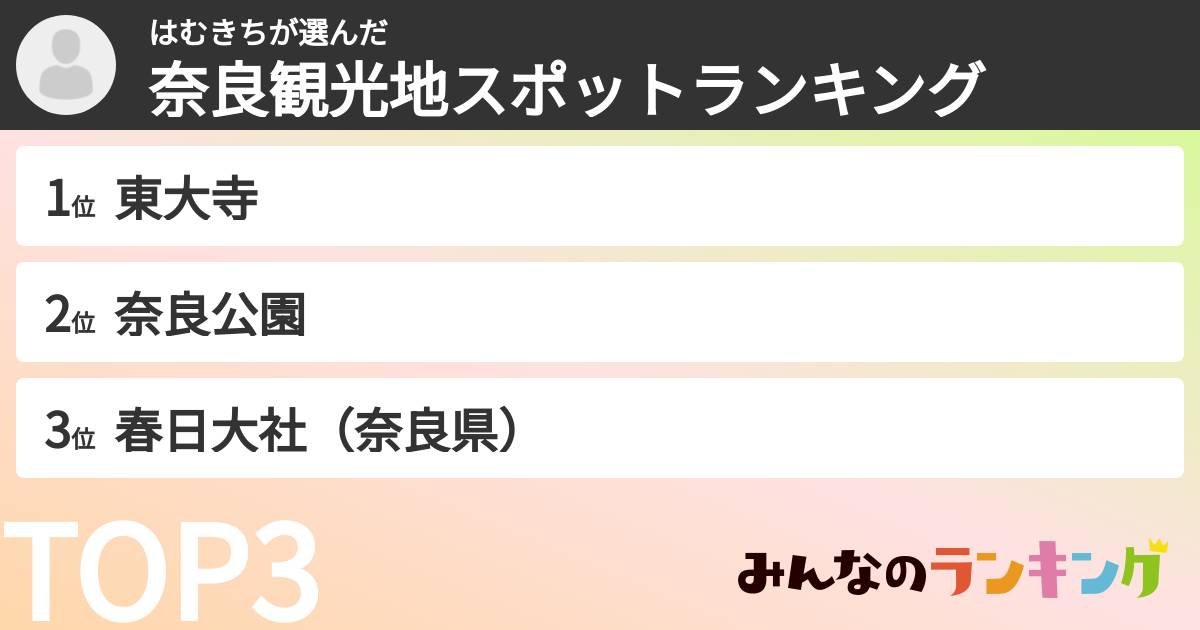 はむきちが選んだ
奈良観光地スポットランキング

1位 東大寺

2位 奈良公園

3位 春日大社（奈良県）

TOP3

みんなのランキング